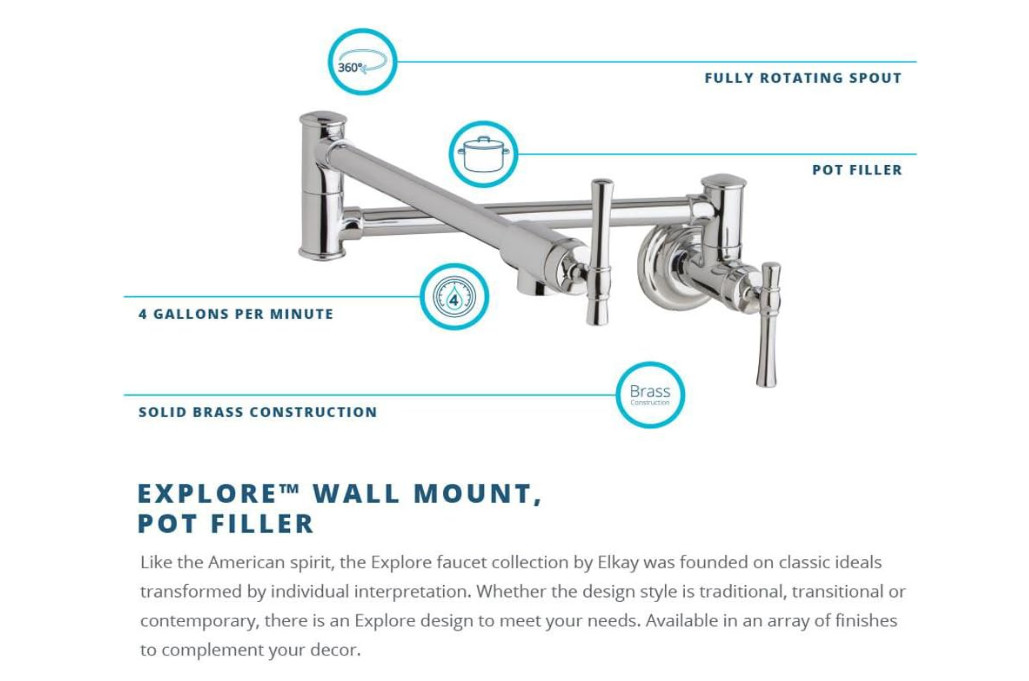 360°

FULLY ROTATING SPOUT

POT FILLER

4

4 GALLONS PER MINUTE

Brass
Construction

SOLID BRASS CONSTRUCTION

EXPLORE™ WALL MOUNT, POT FILLER

Like the American spirit, the Explore faucet collection by Elkay was founded on classic ideals transformed by individual interpretation. Whether the design style is traditional, transitional or contemporary, there is an Explore design to meet your needs. Available in an array of finishes to complement your decor.